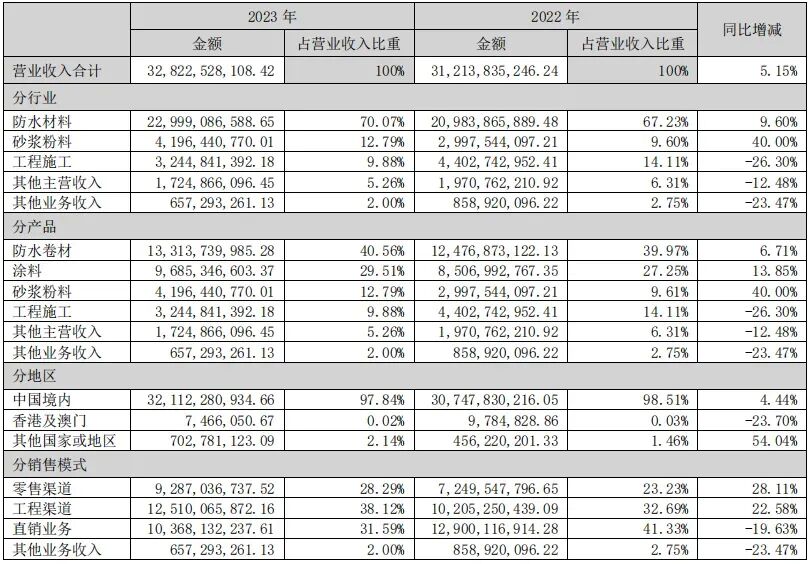 |  | 2023 年 |  | 2022 年 |  | 同比增减 |
|---|---|---|---|---|---|
|  | 金额 | 占营业收入比重 | 金额 | 占营业收入比重 |  |
| 营业收入合计 | 32,822,528,108.42 | 100% | 31,213,835,246.24 | 100% | 5.15% |
| 分行业 |  |  |  |  |  |
| 防水材料 | 22,999,086,588.65 | 70.07% | 20,983,865,889.48 | 67.23% | 9.60% |
| 砂浆粉料 | 4,196,440,770.01 | 12.79% | 2,997,544,097.21 | 9.60% | 40.00% |
| 工程施工 | 3,244,841,392.18 | 9.88% | 4,402,742,952.41 | 14.11% | -26.30% |
| 其他主营收入 | 1,724,866,096.45 | 5.26% | 1,970,762,210.92 | 6.31% | -12.48% |
| 其他业务收入 | 657,293,261.13 | 2.00% | 858,920,096.22 | 2.75% | -23.47% |
| 分产品 |  |  |  |  |  |
| 防水卷材 | 13,313,739,985.28 | 40.56% | 12,476,873,122.13 | 39.97% | 6.71% |
| 涂料 | 9,685,346,603.37 | 29.51% | 8,506,992,767.35 | 27.25% | 13.85% |
| 砂浆粉料 | 4,196,440,770.01 | 12.79% | 2,997,544,097.21 | 9.61% | 40.00% |
| 工程施工 | 3,244,841,392.18 | 9.88% | 4,402,742,952.41 | 14.11% | -26.30% |
| 其他主营收入 | 1,724,866,096.45 | 5.26% | 1,970,762,210.92 | 6.31% | -12.48% |
| 其他业务收入 | 657,293,261.13 | 2.00% | 858,920,096.22 | 2.75% | -23.47% |
| 分地区 |  |  |  |  |  |
| 中国境内 | 32,112,280,934.66 | 97.84% | 30,747,830,216.05 | 98.51% | 4.44% |
| 香港及澳门 | 7,466,050.67 | 0.02% | 9,784,828.86 | 0.03% | -23.70% |
| 其他国家或地区 | 702,781,123.09 | 2.14% | 456,220,201.33 | 1.46% | 54.04% |
| 分销售模式 |  |  |  |  |  |
| 零售渠道 | 9,287,036,737.52 | 28.29% | 7,249,547,796.65 | 23.23% | 28.11% |
| 工程渠道 | 12,510,065,872.16 | 38.12% | 10,205,250,439.09 | 32.69% | 22.58% |
| 直销业务 | 10,368,132,237.61 | 31.59% | 12,900,116,914.28 | 41.33% | -19.63% |
| 其他业务收入 | 657,293,261.13 | 2.00% | 858,920,096.22 | 2.75% | -23.47% |